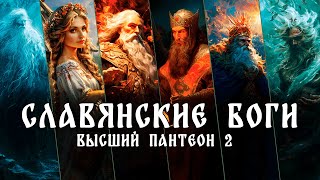 СЛАВЯНСКИЕ БОГИ
ВЫСШИЙ ПАНТЕОН 2